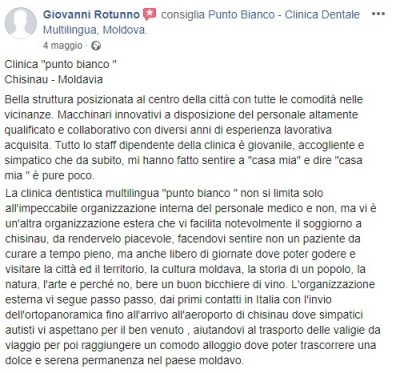 Giovanni Rotunno consiglia Punto Bianco - Clinica Dentale Multilingua, Moldova.
4 maggio ·

Clinica "punto bianco "
Chisinau - Moldavia

Bella struttura posizionata al centro della città con tutte le comodità nelle vicinanze. Macchinari innovativi a disposizione del personale altamente qualificato e collaborativo con diversi anni di esperienza lavorativa acquisita. Tutto lo staff dipendente della clinica è giovanile, accogliente e simpatico che da subito, mi hanno fatto sentire a "casa mia" e dire "casa mia " è pure poco.
La clinica dentistica multilingua "punto bianco " non si limita solo all'impeccabile organizzazione interna del personale medico e non, ma vi è un'altra organizzazione estera che vi facilita notevolmente il soggiorno a chisinau, da rendervelo piacevole, facendovi sentire non un paziente da curare a tempo pieno, ma anche libero di giornate dove poter godere e visitare la città ed il territorio, la cultura moldava, la storia di un popolo, la natura, l'arte e perché no, bere un buon bicchiere di vino. L'organizzazione esterna vi segue passo passo, dai primi contatti in Italia con l'invio dell'ortopanoramica fino all'arrivo all'aeroporto di chisinau dove simpatici autisti vi aspettano per il ben venuto , aiutandovi al trasporto delle valigie da viaggio per poi raggiungere un comodo alloggio dove poter trascorrere una dolce e serena permanenza nel paese moldavo.